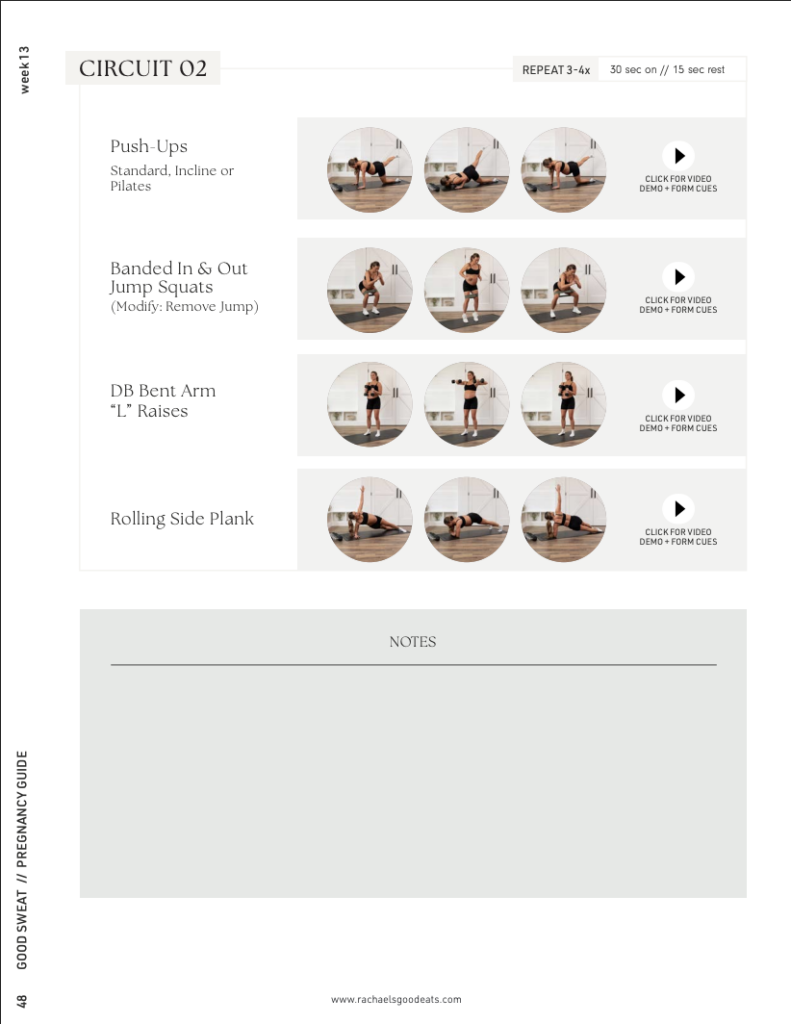 week 13

CIRCUIT 02

REPEAT 3-4x 30 sec on // 15 sec rest

Push-Ups
Standard, Incline or Pilates

CLICK FOR VIDEO DEMO + FORM CUES

Banded In & Out Jump Squats
(Modify: Remove Jump)

CLICK FOR VIDEO DEMO + FORM CUES

DB Bent Arm "L" Raises

CLICK FOR VIDEO DEMO + FORM CUES

Rolling Side Plank

CLICK FOR VIDEO DEMO + FORM CUES

NOTES

GOOD SWEAT // PREGNANCY GUIDE

48

www.rachaelsgoodeats.com